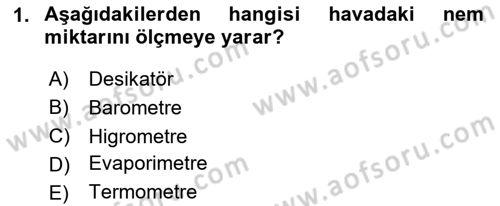 1. Aşağıdakilerden hangisi havadaki nem miktarını ölçmeye yarar?

A) Desikatör
B) Barometre
C) Higrometre
D) Evaporimetre
E) Termometre

www.aofsoru.com
www.aofsoru.com
www.aofsoru.com
www.aofsoru.com